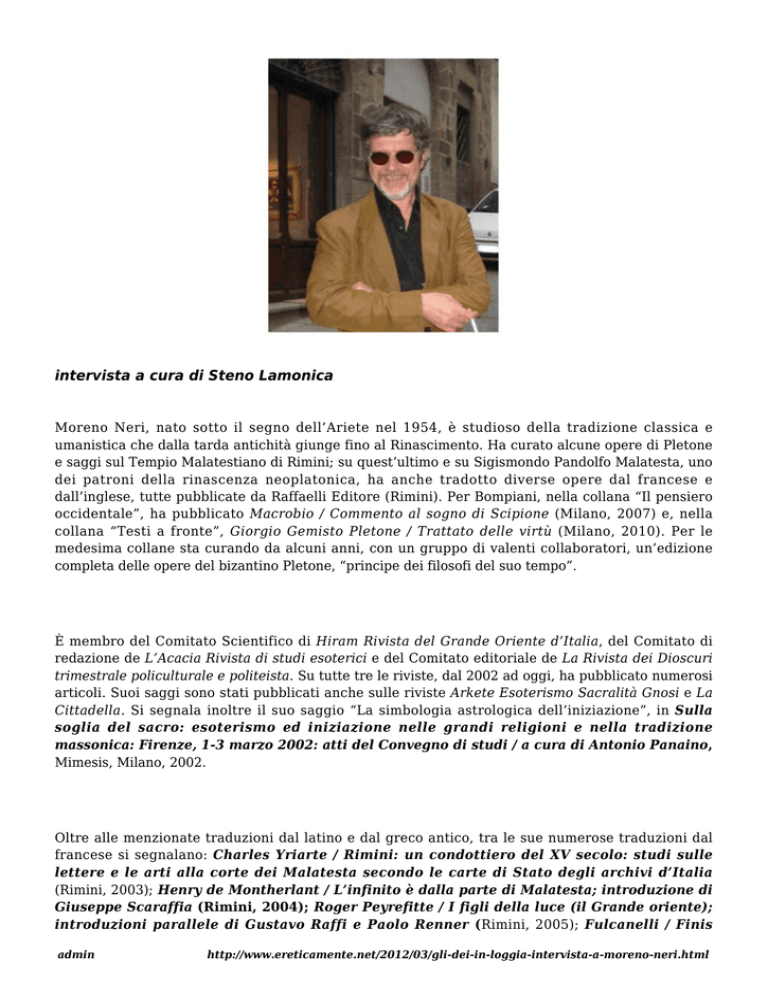 intervista a cura di Steno Lamonica

Moreno Neri, nato sotto il segno dell'Ariete nel 1954, è studioso della tradizione classica e umanistica che dalla tarda antichità giunge fino al Rinascimento. Ha curato alcune opere di Pletone e saggi sul Tempio Malatestiano di Rimini; su quest'ultimo e su Sigismondo Pandolfo Malatesta, uno dei patroni della rinascenza neoplatonica, ha anche tradotto diverse opere dal francese e dall'inglese, tutte pubblicate da Raffaelli Editore (Rimini). Per Bompiani, nella collana "Il pensiero occidentale", ha pubblicato Macrobio / Commento al sogno di Scipione (Milano, 2007) e, nella collana "Testi a fronte", Giorgio Gemisto Pletone / Trattato delle virtù (Milano, 2010). Per le medesima collane sta curando da alcuni anni, con un gruppo di valenti collaboratori, un'edizione completa delle opere del bizantino Pletone, "principe dei filosofi del suo tempo".

È membro del Comitato Scientifico di Hiram Rivista del Grande Oriente d'Italia, del Comitato di redazione de L'Acacia Rivista di studi esoterici e del Comitato editoriale de La Rivista dei Dioscuri trimestrale policulturale e politeista. Su tutte tre le riviste, dal 2002 ad oggi, ha pubblicato numerosi articoli. Suoi saggi sono stati pubblicati anche sulle riviste Arkete Esoterismo Sacralità Gnosi e La Cittadella. Si segnala inoltre il suo saggio "La simbologia astrologica dell'iniziazione", in Sulla soglia del sacro: esoterismo ed iniziazione nelle grandi religioni e nella tradizione massonica: Firenze, 1-3 marzo 2002: atti del Convegno di studi / a cura di Antonio Panaino, Mimesis, Milano, 2002.

Oltre alle menzionate traduzioni dal latino e dal greco antico, tra le sue numerose traduzioni dal francese si segnalano: Charles Yriarte / Rimini: un condottiero del XV secolo: studi sulle lettere e le arti alla corte dei Malatesta secondo le carte di Stato degli archivi d'Italia (Rimini, 2003); Henry de Montherlant / L'infinito è dalla parte di Malatesta; introduzione di Giuseppe Scaraffia (Rimini, 2004); Roger Peyrefitte / I figli della luce (il Grande oriente); introduzioni parallele di Gustavo Raffi e Paolo Renner (Rimini, 2005); Fulcanelli / Finis

admin http://www.ereticamente.net/2012/03/gli-dei-in-loggia-intervista-a-moreno-neri.html